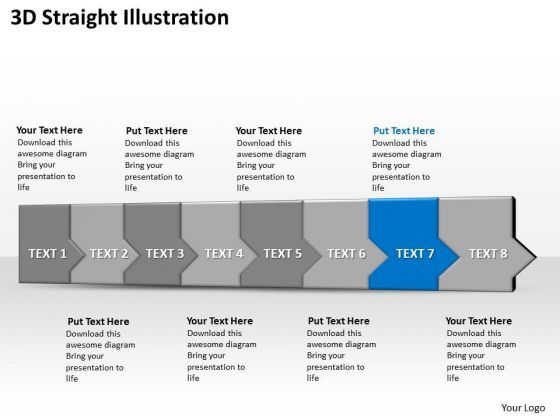 3D Straight Illustration

Your Text Here
Download this awesome diagram Bring your presentation to life

Put Text Here
Download this awesome diagram Bring your presentation to life

Your Text Here
Download this awesome diagram Bring your presentation to life

Put Text Here
Download this awesome diagram Bring your presentation to life

TEXT 1 TEXT 2 TEXT 3 TEXT 4 TEXT 5 TEXT 6 TEXT 7 TEXT 8

Put Text Here
Download this awesome diagram Bring your presentation to life

Your Text Here
Download this awesome diagram Bring your presentation to life

Put Text Here
Download this awesome diagram Bring your presentation to life

Your Text Here
Download this awesome diagram Bring your presentation to life

Your Logo